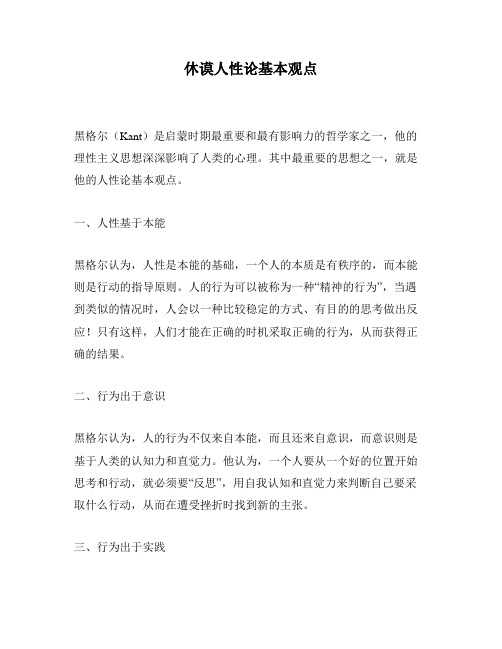 休谟人性论基本观点

黑格尔（Kant）是启蒙时期最重要和最有影响力的哲学家之一，他的理性主义思想深深影响了人类的心理。其中最重要的思想之一，就是他的人性论基本观点。

一、人性基于本能

黑格尔认为，人性是本能的基础，一个人的本质是有秩序的，而本能则是行动的指导原则。人的行为可以被称为一种“精神的行为”，当遇到类似的情况时，人会以一种比较稳定的方式、有目的的思考做出反应！只有这样，人们才能在正确的时机采取正确的行为，从而获得正确的结果。

二、行为出于意识

黑格尔认为，人的行为不仅来自本能，而且还来自意识，而意识则是基于人类的认知力和直觉力。他认为，一个人要从一个好的位置开始思考和行动，就必须要“反思”，用自我认知和直觉力来判断自己要采取什么行动，从而在遭受挫折时找到新的主张。

三、行为出于实践